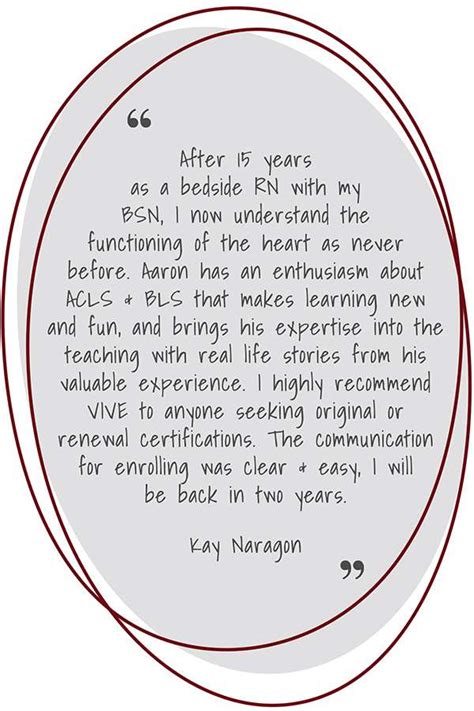 “

After 15 years as a bedside RN with my BSN, I now understand the functioning of the heart as never before. Aaron has an enthusiasm about ACLS & BLS that makes learning new and fun, and brings his expertise into the teaching with real life stories from his valuable experience. I highly recommend VIVE to anyone seeking original or renewal certifications. The communication for enrolling was clear & easy, I will be back in two years.

Kay Naragon

”